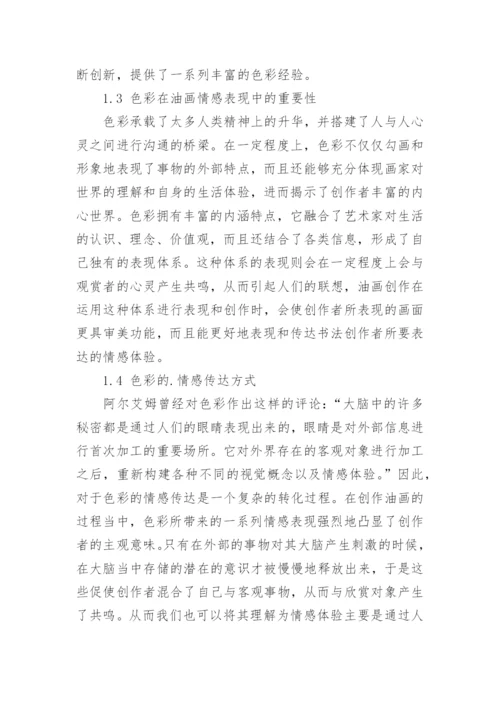 断创新，提供了一系列丰富的色彩经验。

1.3 色彩在油画情感表现中的重要性

色彩承载了太多人类精神上的升华，并搭建了人与人心灵之间进行沟通的桥梁。在一定程度上，色彩不仅仅勾画和形象地表现了事物的外部特点，而且还能够充分体现画家对世界的理解和自身的生活体验，进而揭示了创作者丰富的内心世界。色彩拥有丰富的内涵特点，它融合了艺术家对生活的认识、理念、价值观，而且还结合了各类信息，形成了自己独有的表现体系。这种体系的表现则会在一定程度上会与观赏者的心灵产生共鸣，从而引起人们的联想，油画创作在运用这种体系进行表现和创作时，会使创作者所表现的画面更具审美功能，而且能更好地表现和传达书法创作者所要表达的情感体验。

1.4 色彩的.情感传达方式

阿尔艾姆曾经对色彩作出这样的评论：“大脑中的许多秘密都是通过人们的眼睛表现出来的，眼睛是对外部信息进行首次加工的重要场所。它对外界存在的客观对象进行加工之后，重新构建各种不同的视觉概念以及情感体验。”因此，对于色彩的情感传达是一个复杂的转化过程。在创作油画的过程当中，色彩所带来的一系列情感表现强烈地凸显了创作者的主观意味。只有在外部的事物对其大脑产生刺激的时候，在大脑当中存储的潜在的意识才被慢慢地释放出来，于是这些促使创作者混合了自己与客观事物，从而与欣赏对象产生了共鸣。从而我们也可以将其理解为情感体验主要是通过人